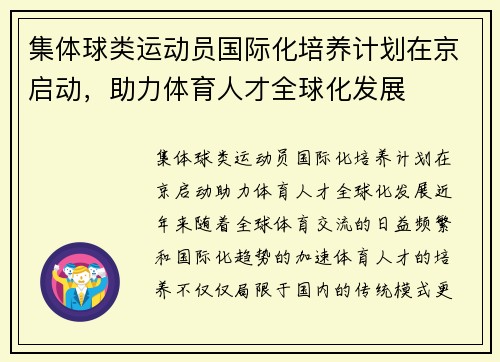 集体球类运动员国际化培养计划在京启动，助力体育人才全球化发展

集体球类运动员国际化培养计划在京启动助力体育人才全球化发展近年来随着全球体育交流的日益频繁和国际化趋势的加速体育人才的培养不仅仅局限于国内的传统模式更